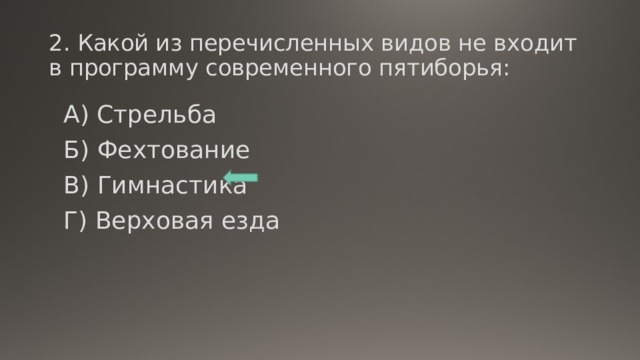 2. Какой из перечисленных видов не входит в программу современного пятиборья:

А) Стрельба

Б) Фехтование

В) Гимнастика

Г) Верховая езда